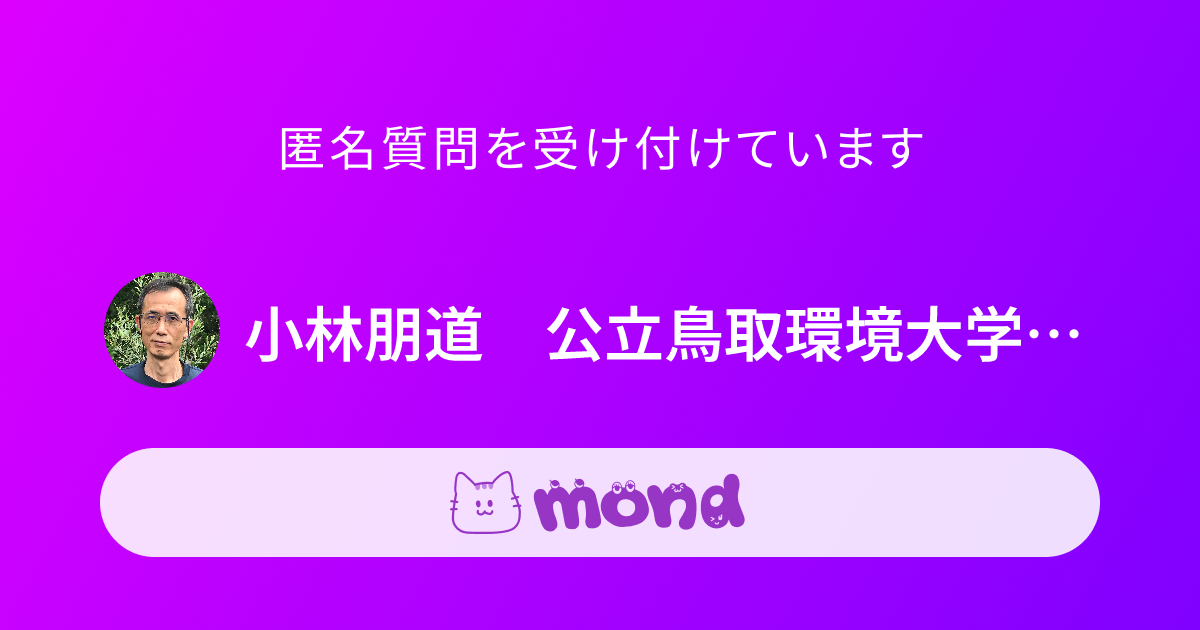 匿名質問を受け付けています

小林朋道　公立鳥取環境大学…

mond